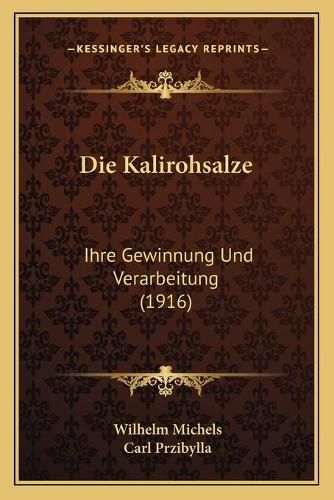 —KESSINGER'S LEGACY REPRINTS—

Die Kalirohsalze

Ihre Gewinnung Und Verarbeitung (1916)

Wilhelm Michels
Carl Przibylla